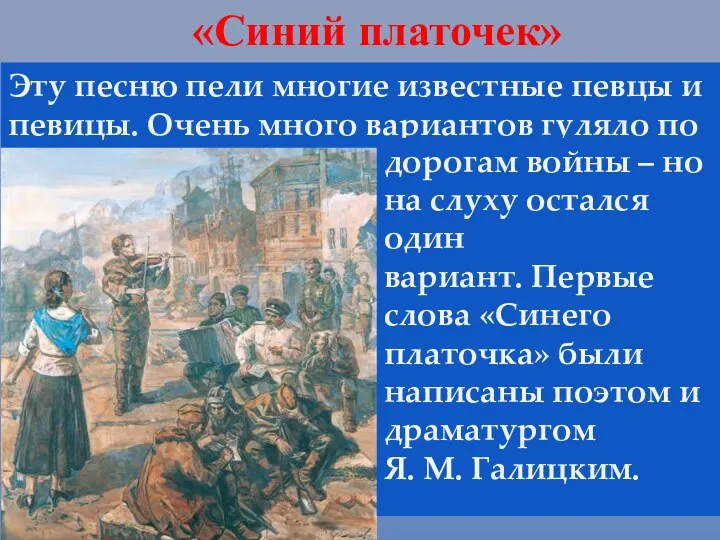 «Синий платочек»

Эту песню пели многие известные певцы и певицы. Очень много вариантов гуляло по дорогам войны – но на слуху остался один вариант. Первые слова «Синего платочка» были написаны поэтом и драматургом Я. М. Галицким.